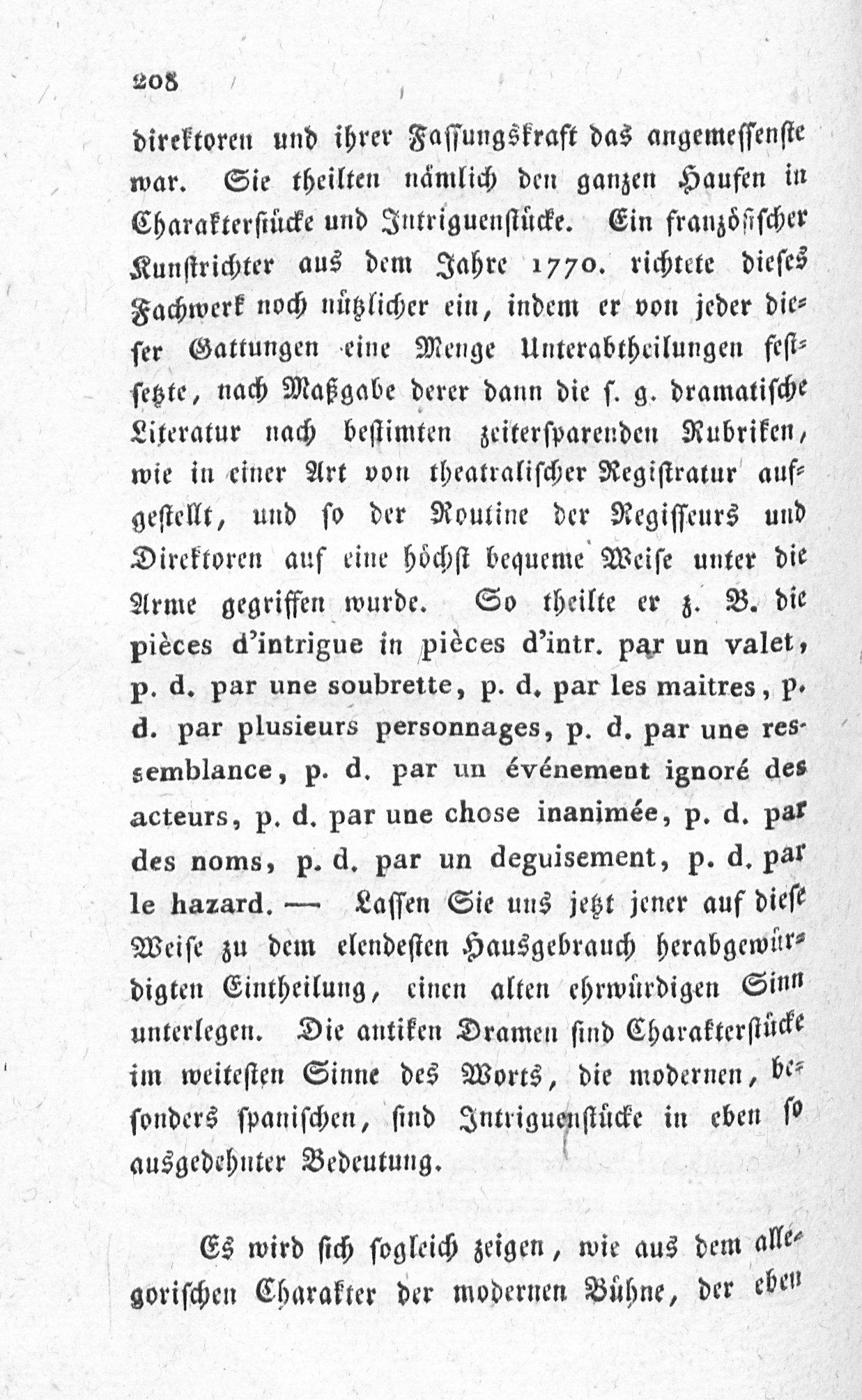 208

direktoren und ihrer Fassungskraft das angemessenste war. Sie theilten nämlich den ganzen Haufen in Charakterstücke und Intriguenstücke. Ein französischer Kunstrichter aus dem Jahre 1770. richtete dieses Fachwerk noch nützlicher ein, indem er von jeder dieser Gattungen eine Menge Unterabtheilungen festsetzte, nach Maßgabe derer dann die s. g. dramatische Literatur nach bestimten zeitersparenden Rubriken, wie in einer Art von theatralischer Registratur aufgestellt, und so der Routine der Regisseurs und Direktoren auf eine höchst bequeme Weise unter die Arme gegriffen wurde. So theilte er z. B. die pièces d'intrigue in pièces d'intr. par un valet, p. d. par une soubrette, p. d. par les maitres, p. d. par plusieurs personnages, p. d. par une ressemblance, p. d. par un événement ignoré des acteurs, p. d. par une chose inanimée, p. d. par des noms, p. d. par un deguisement, p. d. par le hazard. — Lassen Sie uns jetzt jener auf diese Weise zu dem elendesten Hausgebrauch herabgewürdigten Eintheilung, einen alten ehrwürdigen Sinn unterlegen. Die antiken Dramen sind Charakterstücke im weitesten Sinne des Worts, die modernen, besonders spanischen, sind Intriguenstücke in eben so ausgedehnter Bedeutung.

Es wird sich sogleich zeigen, wie aus dem allegorischen Charakter der modernen Bühne, der eben